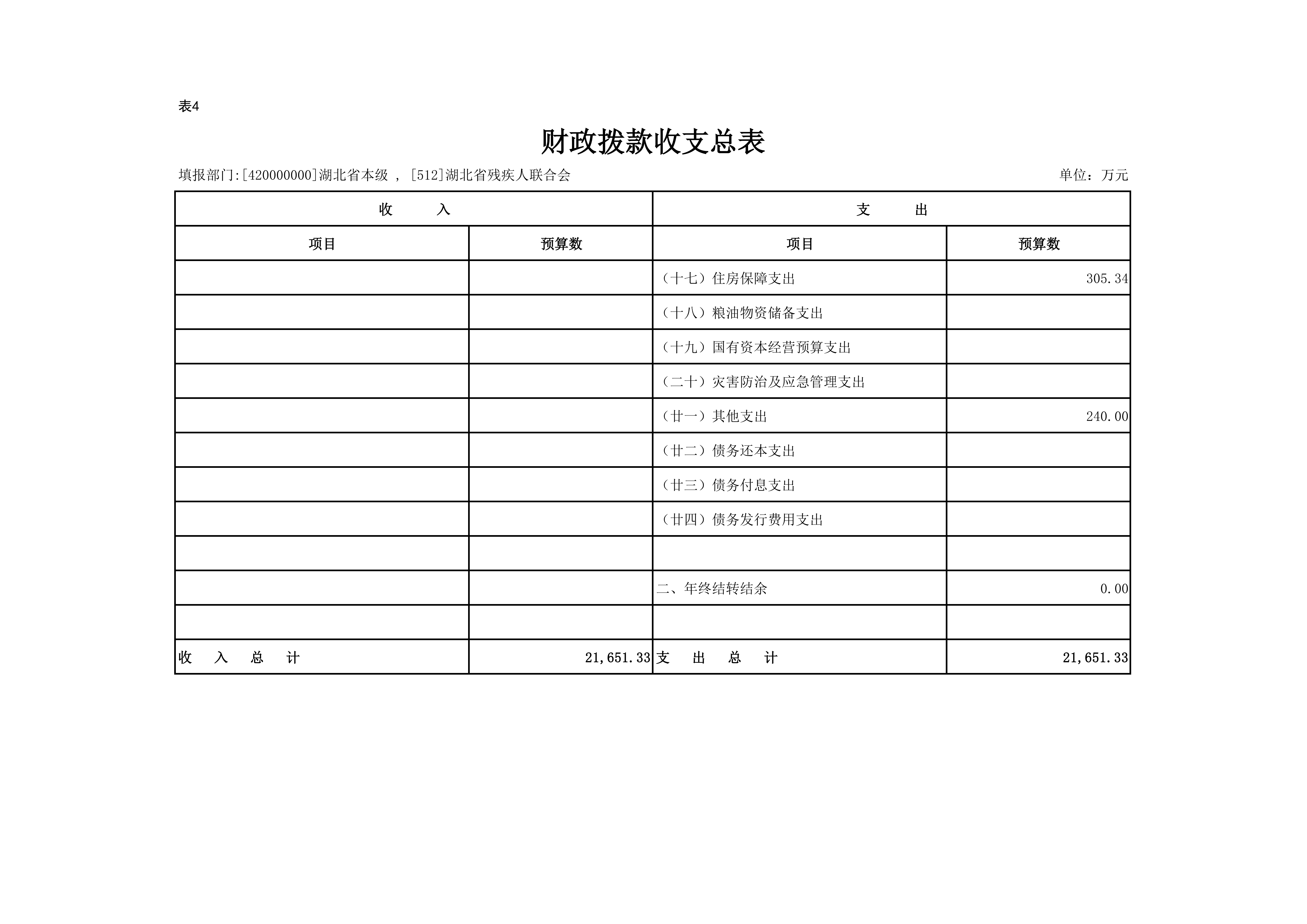 表4

财政拨款收支总表

填报部门:[420000000]湖北省本级 , [512]湖北省残疾人联合会

单位：万元

| 收　　入 | | 支　　出 | |
|---|---|---|---|
| 项目 | 预算数 | 项目 | 预算数 |
| | | （十七）住房保障支出 | 305.34 |
| | | （十八）粮油物资储备支出 | |
| | | （十九）国有资本经营预算支出 | |
| | | （二十）灾害防治及应急管理支出 | |
| | | （廿一）其他支出 | 240.00 |
| | | （廿二）债务还本支出 | |
| | | （廿三）债务付息支出 | |
| | | （廿四）债务发行费用支出 | |
| | | | |
| | | 二、年终结转结余 | 0.00 |
| | | | |
| 收　入　总　计 | 21,651.33 | 支　出　总　计 | 21,651.33 |